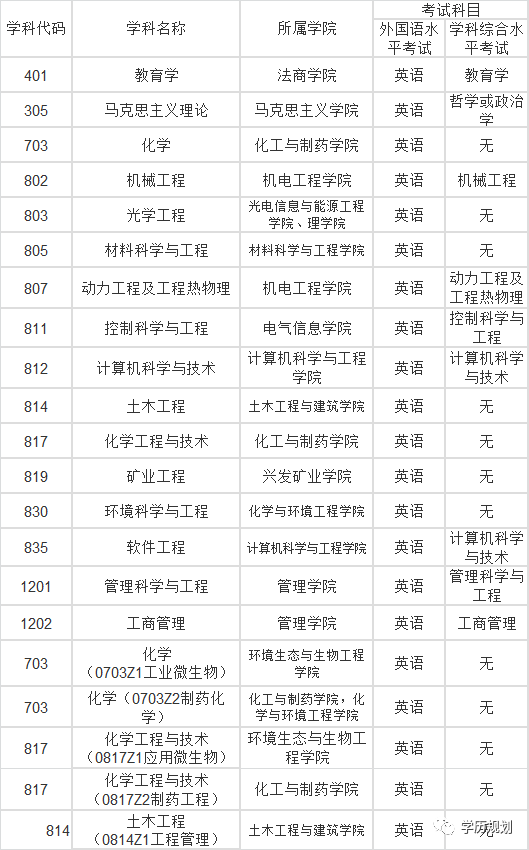 | 学科代码 | 学科名称 | 所属学院 | 考试科目 外国语水平考试 | 考试科目 学科综合水平考试 |
|---|---|---|---|---|
| 401 | 教育学 | 法商学院 | 英语 | 教育学 |
| 305 | 马克思主义理论 | 马克思主义学院 | 英语 | 哲学或政治学 |
| 703 | 化学 | 化工与制药学院 | 英语 | 无 |
| 802 | 机械工程 | 机电工程学院 | 英语 | 机械工程 |
| 803 | 光学工程 | 光电信息与能源工程学院、理学院 | 英语 | 无 |
| 805 | 材料科学与工程 | 材料科学与工程学院 | 英语 | 无 |
| 807 | 动力工程及工程热物理 | 机电工程学院 | 英语 | 动力工程及工程热物理 |
| 811 | 控制科学与工程 | 电气信息学院 | 英语 | 控制科学与工程 |
| 812 | 计算机科学与技术 | 计算机科学与工程学院 | 英语 | 计算机科学与技术 |
| 814 | 土木工程 | 土木工程与建筑学院 | 英语 | 无 |
| 817 | 化学工程与技术 | 化工与制药学院 | 英语 | 无 |
| 819 | 矿业工程 | 兴发矿业学院 | 英语 | 无 |
| 830 | 环境科学与工程 | 化学与环境工程学院 | 英语 | 无 |
| 835 | 软件工程 | 计算机科学与工程学院 | 英语 | 计算机科学与技术 |
| 1201 | 管理科学与工程 | 管理学院 | 英语 | 管理科学与工程 |
| 1202 | 工商管理 | 管理学院 | 英语 | 工商管理 |
| 703 | 化学（0703Z1工业微生物） | 环境生态与生物工程学院 | 英语 | 无 |
| 703 | 化学（0703Z2制药化学） | 化工与制药学院，化学与环境工程学院 | 英语 | 无 |
| 817 | 化学工程与技术（0817Z1应用微生物） | 环境生态与生物工程学院 | 英语 | 无 |
| 817 | 化学工程与技术（0817Z2制药工程） | 化工与制药学院 | 英语 | 无 |
| 814 | 土木工程（0814Z1工程管理） | 土木工程与建筑学院 | 英语 | 无 |

学历规划